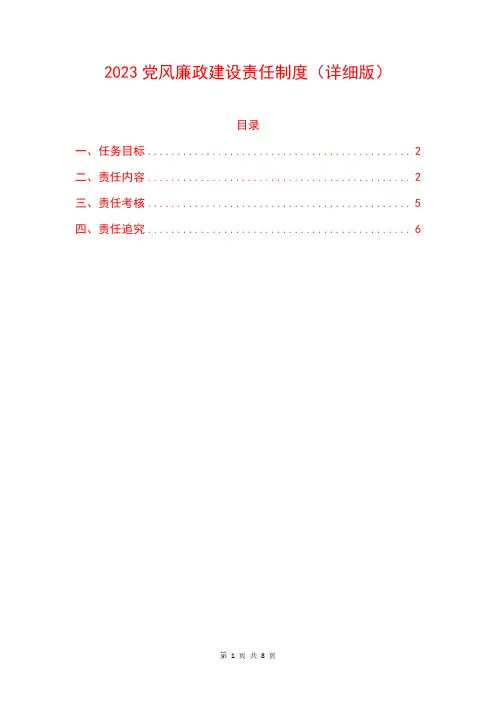 2023党风廉政建设责任制度（详细版）

目录

一、任务目标 2

二、责任内容 2

三、责任考核 5

四、责任追究 6

第1页 共8页